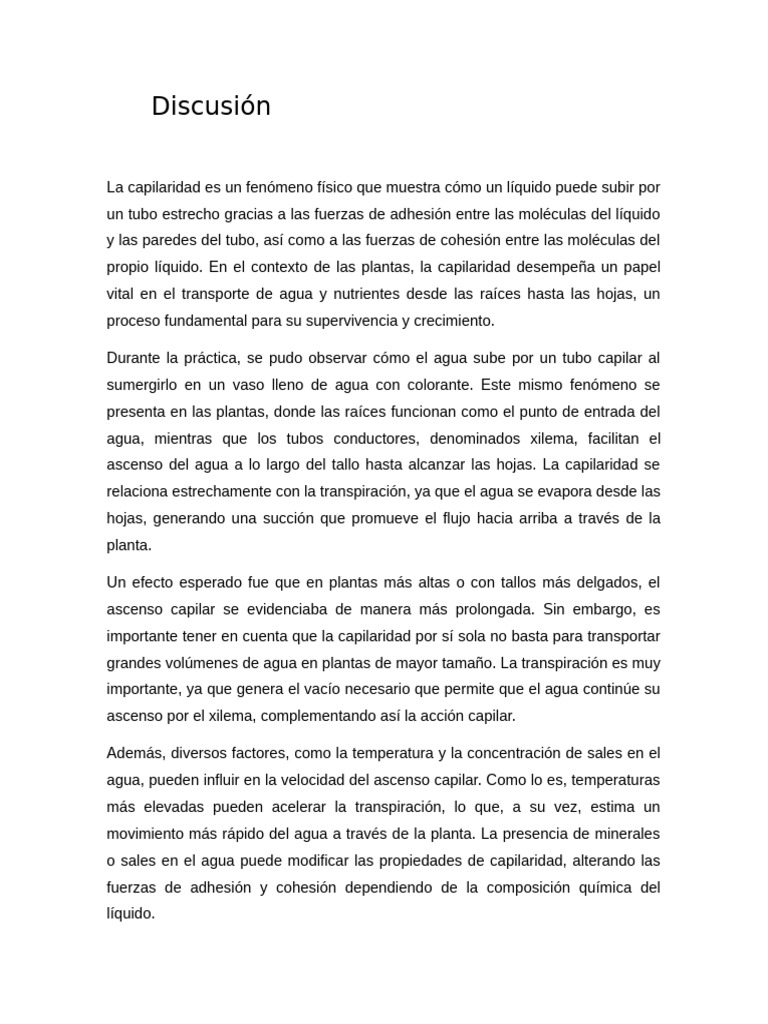 Discusión

La capilaridad es un fenómeno físico que muestra cómo un líquido puede subir por un tubo estrecho gracias a las fuerzas de adhesión entre las moléculas del líquido y las paredes del tubo, así como a las fuerzas de cohesión entre las moléculas del propio líquido. En el contexto de las plantas, la capilaridad desempeña un papel vital en el transporte de agua y nutrientes desde las raíces hasta las hojas, un proceso fundamental para su supervivencia y crecimiento.

Durante la práctica, se pudo observar cómo el agua sube por un tubo capilar al sumergirlo en un vaso lleno de agua con colorante. Este mismo fenómeno se presenta en las plantas, donde las raíces funcionan como el punto de entrada del agua, mientras que los tubos conductores, denominados xilema, facilitan el ascenso del agua a lo largo del tallo hasta alcanzar las hojas. La capilaridad se relaciona estrechamente con la transpiración, ya que el agua se evapora desde las hojas, generando una succión que promueve el flujo hacia arriba a través de la planta.

Un efecto esperado fue que en plantas más altas o con tallos más delgados, el ascenso capilar se evidenciaba de manera más prolongada. Sin embargo, es importante tener en cuenta que la capilaridad por sí sola no basta para transportar grandes volúmenes de agua en plantas de mayor tamaño. La transpiración es muy importante, ya que genera el vacío necesario que permite que el agua continúe su ascenso por el xilema, complementando así la acción capilar.

Además, diversos factores, como la temperatura y la concentración de sales en el agua, pueden influir en la velocidad del ascenso capilar. Como lo es, temperaturas más elevadas pueden acelerar la transpiración, lo que, a su vez, estima un movimiento más rápido del agua a través de la planta. La presencia de minerales o sales en el agua puede modificar las propiedades de capilaridad, alterando las fuerzas de adhesión y cohesión dependiendo de la composición química del líquido.